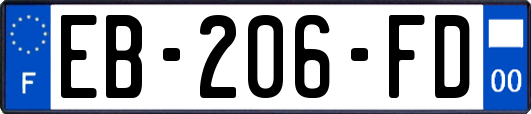 F
EB-206-FD
00